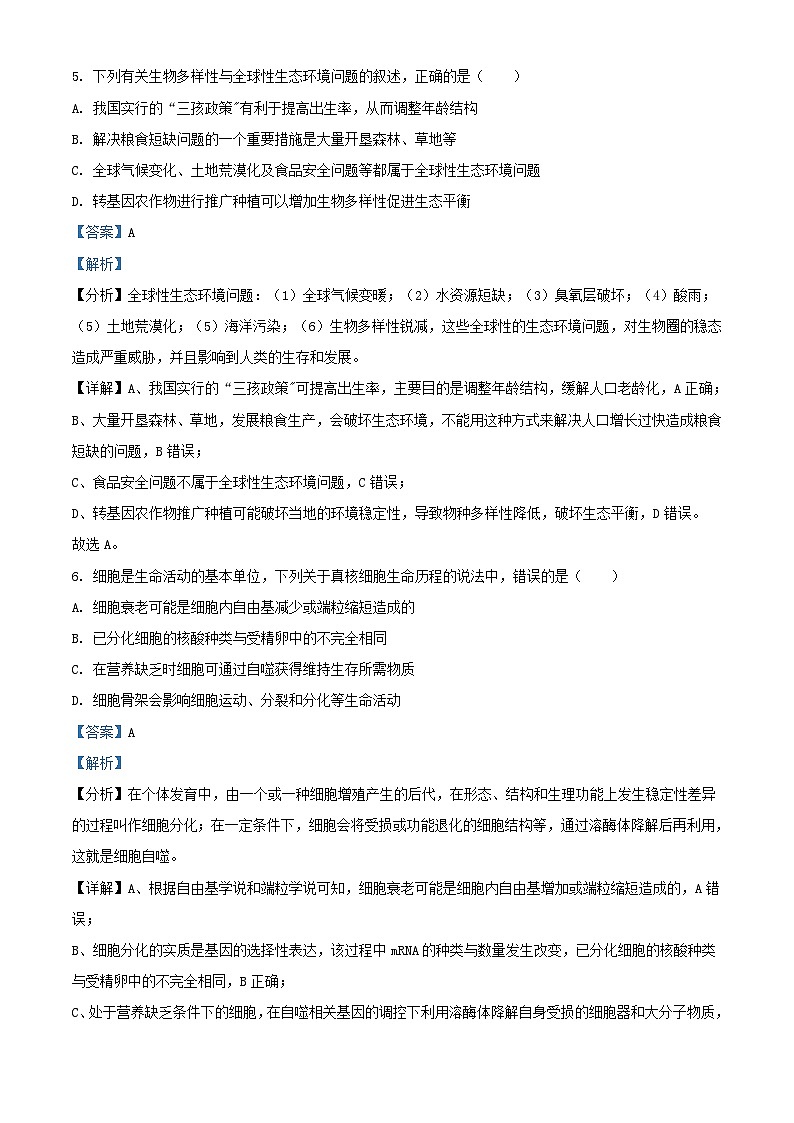 5. 下列有关生物多样性与全球性生态环境问题的叙述，正确的是（　　）

A. 我国实行的“三孩政策”有利于提高出生率，从而调整年龄结构

B. 解决粮食短缺问题的一个重要措施是大量开垦森林、草地等

C. 全球气候变化、土地荒漠化及食品安全问题等都属于全球性生态环境问题

D. 转基因农作物进行推广种植可以增加生物多样性促进生态平衡

【答案】A

【解析】

【分析】全球性生态环境问题：（1）全球气候变暖；（2）水资源短缺；（3）臭氧层破坏；（4）酸雨；（5）土地荒漠化；（5）海洋污染；（6）生物多样性锐减，这些全球性的生态环境问题，对生物圈的稳态造成严重威胁，并且影响到人类的生存和发展。

【详解】A、我国实行的“三孩政策”可提高出生率，主要目的是调整年龄结构，缓解人口老龄化，A 正确；

B、大量开垦森林、草地，发展粮食生产，会破坏生态环境，不能用这种方式来解决人口增长过快造成粮食短缺的问题，B 错误；

C、食品安全问题不属于全球性生态环境问题，C 错误；

D、转基因农作物推广种植可能破坏当地的环境稳定性，导致物种多样性降低，破坏生态平衡，D 错误。

故选 A。

6. 细胞是生命活动的基本单位，下列关于真核细胞生命历程的说法中，错误的是（　　）

A. 细胞衰老可能是细胞内自由基减少或端粒缩短造成的

B. 已分化细胞的核酸种类与受精卵中的不完全相同

C. 在营养缺乏时细胞可通过自噬获得维持生存所需物质

D. 细胞骨架会影响细胞运动、分裂和分化等生命活动

【答案】A

【解析】

【分析】在个体发育中，由一个或一种细胞增殖产生的后代，在形态、结构和生理功能上发生稳定性差异的过程叫作细胞分化；在一定条件下，细胞会将受损或功能退化的细胞结构等，通过溶酶体降解后再利用，这就是细胞自噬。

【详解】A、根据自由基学说和端粒学说可知，细胞衰老可能是细胞内自由基增加或端粒缩短造成的，A 错误；

B、细胞分化的实质是基因的选择性表达，该过程中 mRNA 的种类与数量发生改变，已分化细胞的核酸种类与受精卵中的不完全相同，B 正确；

C、处于营养缺乏条件下的细胞，在自噬相关基因的调控下利用溶酶体降解自身受损的细胞器和大分子物质，